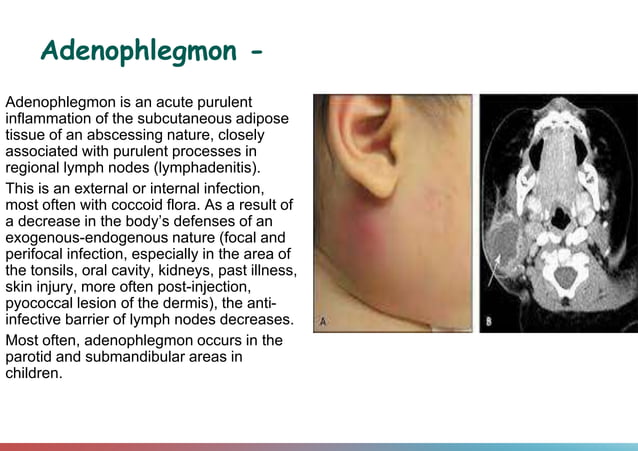 Adenophlegmon -

Adenophlegmon is an acute purulent inflammation of the subcutaneous adipose tissue of an abscessing nature, closely associated with purulent processes in regional lymph nodes (lymphadenitis).

This is an external or internal infection, most often with coccoid flora. As a result of a decrease in the body's defenses of an exogenous-endogenous nature (focal and perifocal infection, especially in the area of the tonsils, oral cavity, kidneys, past illness, skin injury, more often post-injection, pyococcal lesion of the dermis), the anti-infective barrier of lymph nodes decreases.

Most often, adenophlegmon occurs in the parotid and submandibular areas in children.

A

B